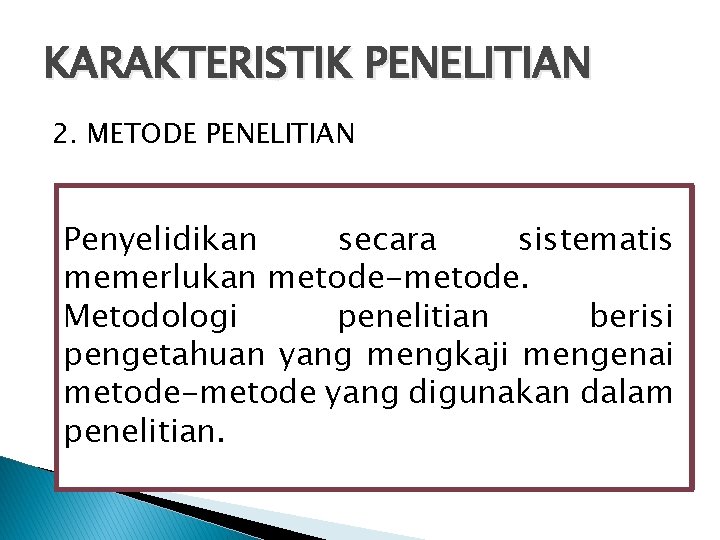 KARAKTERISTIK PENELITIAN

2. METODE PENELITIAN

Penyelidikan secara sistematis memerlukan metode-metode. Metodologi penelitian berisi pengetahuan yang mengkaji mengenai metode-metode yang digunakan dalam penelitian.